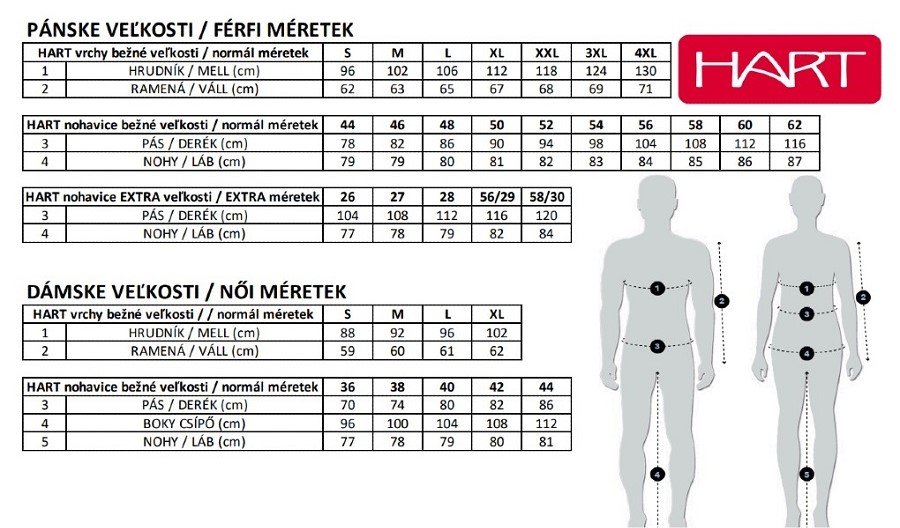 PÁNSKE VEĽKOSTI / FÉRFI MÉRETEK

| HART vrchy bežné veľkosti / normál méretek | | S | M | L | XL | XXL | 3XL | 4XL |
|---|---|---|---|---|---|---|---|---|
| 1 | HRUDNÍK / MELL (cm) | 96 | 102 | 106 | 112 | 118 | 124 | 130 |
| 2 | RAMENÁ / VÁLL (cm) | 62 | 63 | 65 | 67 | 68 | 69 | 71 |

HART

| HART nohavice bežné veľkosti / normál méretek | | 44 | 46 | 48 | 50 | 52 | 54 | 56 | 58 | 60 | 62 |
|---|---|---|---|---|---|---|---|---|---|---|---|
| 3 | PÁS / DERÉK (cm) | 78 | 82 | 86 | 90 | 94 | 98 | 104 | 108 | 112 | 116 |
| 4 | NOHY / LÁB (cm) | 79 | 79 | 80 | 81 | 82 | 83 | 84 | 85 | 86 | 87 |

| HART nohavice EXTRA veľkosti / EXTRA méretek | | 26 | 27 | 28 | 56/29 | 58/30 |
|---|---|---|---|---|---|---|
| 3 | PÁS / DERÉK (cm) | 104 | 108 | 112 | 116 | 120 |
| 4 | NOHY / LÁB (cm) | 77 | 78 | 79 | 82 | 84 |

DÁMSKE VEĽKOSTI / NŐI MÉRETEK

| HART vrchy bežné veľkosti / / normál méretek | | S | M | L | XL |
|---|---|---|---|---|---|
| 1 | HRUDNÍK / MELL (cm) | 88 | 92 | 96 | 102 |
| 2 | RAMENÁ / VÁLL (cm) | 59 | 60 | 61 | 62 |

| HART nohavice bežné veľkosti / normál méretek | | 36 | 38 | 40 | 42 | 44 |
|---|---|---|---|---|---|---|
| 3 | PÁS / DERÉK (cm) | 70 | 74 | 80 | 82 | 86 |
| 4 | BOKY CSÍPŐ (cm) | 96 | 100 | 104 | 108 | 112 |
| 5 | NOHY / LÁB (cm) | 77 | 78 | 79 | 80 | 81 |

1 2 3 4
1 2 3 4 5